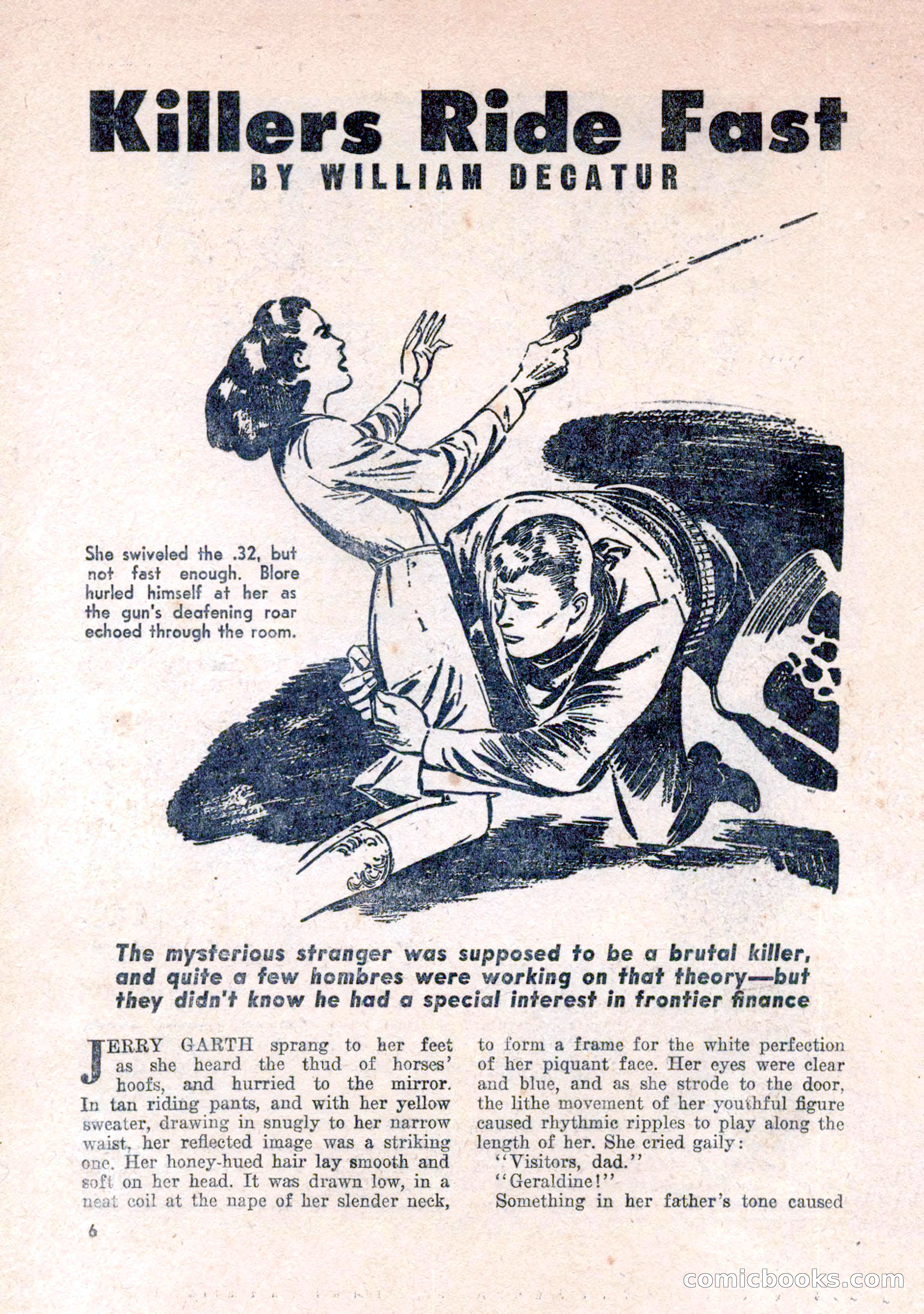 Killers Ride Fast

BY WILLIAM DECATUR

She swiveled the .32, but not fast enough. Blore hurled himself at her as the gun's deafening roar echoed through the room.

The mysterious stranger was supposed to be a brutal killer, and quite a few hombres were working on that theory—but they didn't know he had a special interest in frontier finance

JERRY GARTH sprang to her feet as she heard the thud of horses' hoofs, and hurried to the mirror. In tan riding pants, and with her yellow sweater, drawing in snugly to her narrow waist, her reflected image was a striking one. Her honey-hued hair lay smooth and soft on her head. It was drawn low, in a neat coil at the nape of her slender neck, to form a frame for the white perfection of her piquant face. Her eyes were clear and blue, and as she strode to the door, the lithe movement of her youthful figure caused rhythmic ripples to play along the length of her. She cried gaily:

"Visitors, dad."

"Geraldine!"

Something in her father's tone caused

6

comicbooks.com